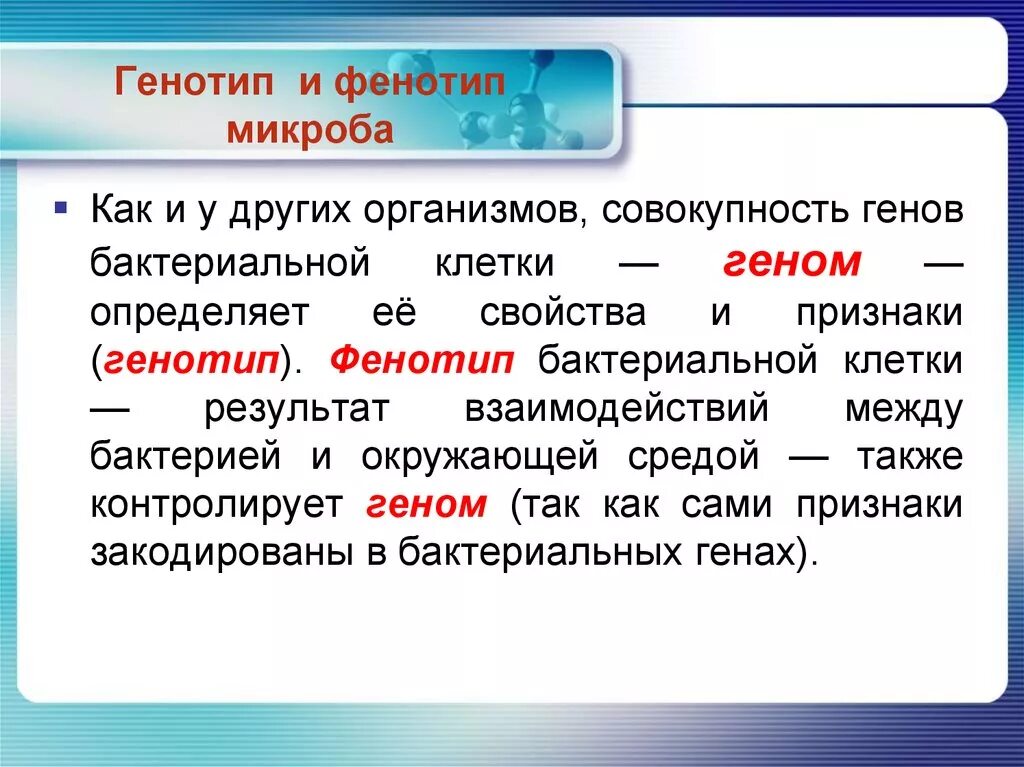 Генотип и фенотип микроба

Как и у других организмов, совокупность генов бактериальной клетки — геном — определяет её свойства и признаки (генотип). Фенотип бактериальной клетки — результат взаимодействий между бактерией и окружающей средой — также контролирует геном (так как сами признаки закодированы в бактериальных генах).